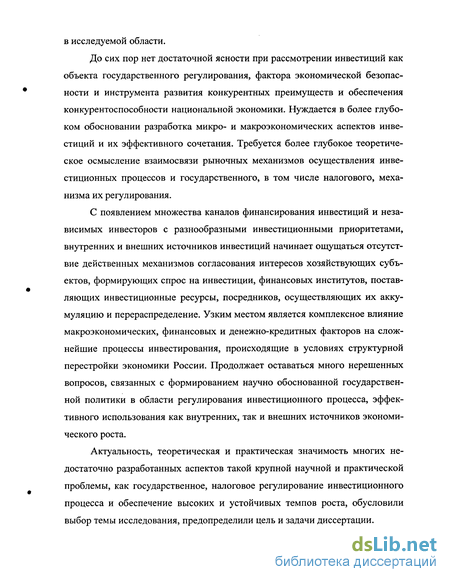 в исследуемой области.

До сих пор нет достаточной ясности при рассмотрении инвестиций как объекта государственного регулирования, фактора экономической безопасности и инструмента развития конкурентных преимуществ и обеспечения конкурентоспособности национальной экономики. Нуждается в более глубоком обосновании разработка микро- и макроэкономических аспектов инвестиций и их эффективного сочетания. Требуется более глубокое теоретическое осмысление взаимосвязи рыночных механизмов осуществления инвестиционных процессов и государственного, в том числе налогового, механизма их регулирования.

С появлением множества каналов финансирования инвестиций и независимых инвесторов с разнообразными инвестиционными приоритетами, внутренних и внешних источников инвестиций начинает ощущаться отсутствие действенных механизмов согласования интересов хозяйствующих субъектов, формирующих спрос на инвестиции, финансовых институтов, поставляющих инвестиционные ресурсы, посредников, осуществляющих их аккумуляцию и перераспределение. Узким местом является комплексное влияние макроэкономических, финансовых и денежно-кредитных факторов на сложнейшие процессы инвестирования, происходящие в условиях структурной перестройки экономики России. Продолжает оставаться много нерешенных вопросов, связанных с формированием научно обоснованной государственной политики в области регулирования инвестиционного процесса, эффективного использования как внутренних, так и внешних источников экономического роста.

Актуальность, теоретическая и практическая значимость многих недостаточно разработанных аспектов такой крупной научной и практической проблемы, как государственное, налоговое регулирование инвестиционного процесса и обеспечение высоких и устойчивых темпов роста, обусловили выбор темы исследования, предопределили цель и задачи диссертации.

dsLib.net
библиотека диссертаций